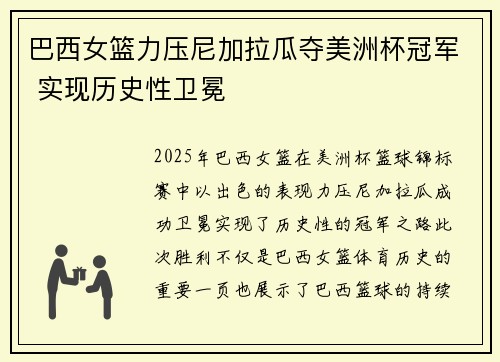 巴西女篮力压尼加拉瓜夺美洲杯冠军 实现历史性卫冕

2025年巴西女篮在美洲杯篮球锦标赛中以出色的表现力压尼加拉瓜成功卫冕实现了历史性的冠军之路此次胜利不仅是巴西女篮体育历史的重要一页也展示了巴西篮球的持续